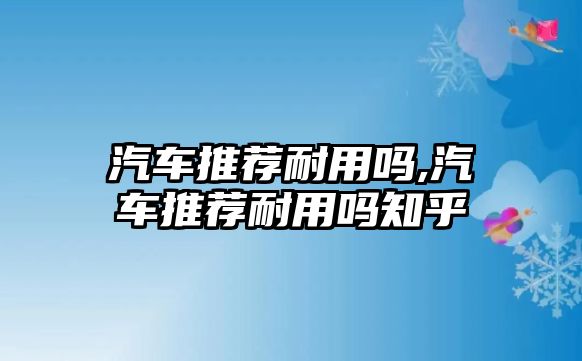 汽车推荐耐用吗,汽车推荐耐用吗知乎